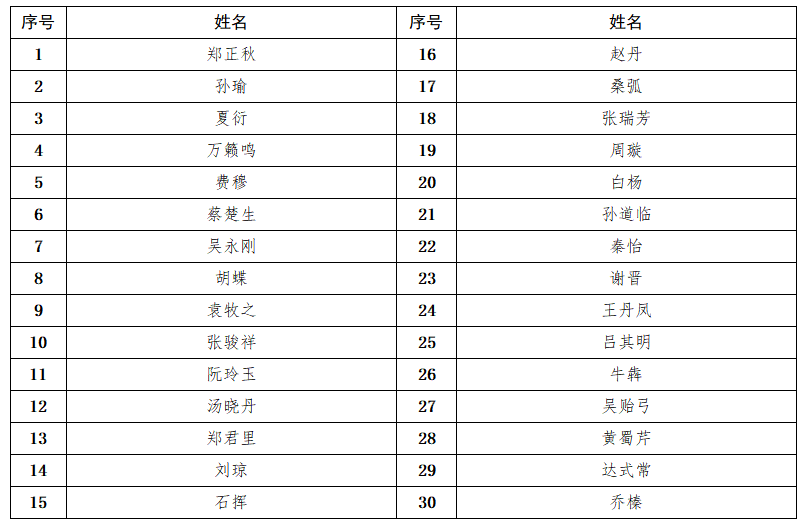 | 序号 | 姓名 | 序号 | 姓名 |
|---|---|---|---|
| 1 | 郑正秋 | 16 | 赵丹 |
| 2 | 孙瑜 | 17 | 桑弧 |
| 3 | 夏衍 | 18 | 张瑞芳 |
| 4 | 万籁鸣 | 19 | 周璇 |
| 5 | 费穆 | 20 | 白杨 |
| 6 | 蔡楚生 | 21 | 孙道临 |
| 7 | 吴永刚 | 22 | 秦怡 |
| 8 | 胡蝶 | 23 | 谢晋 |
| 9 | 袁牧之 | 24 | 王丹凤 |
| 10 | 张骏祥 | 25 | 吕其明 |
| 11 | 阮玲玉 | 26 | 牛犇 |
| 12 | 汤晓丹 | 27 | 吴贻弓 |
| 13 | 郑君里 | 28 | 黄蜀芹 |
| 14 | 刘琼 | 29 | 达式常 |
| 15 | 石挥 | 30 | 乔榛 |